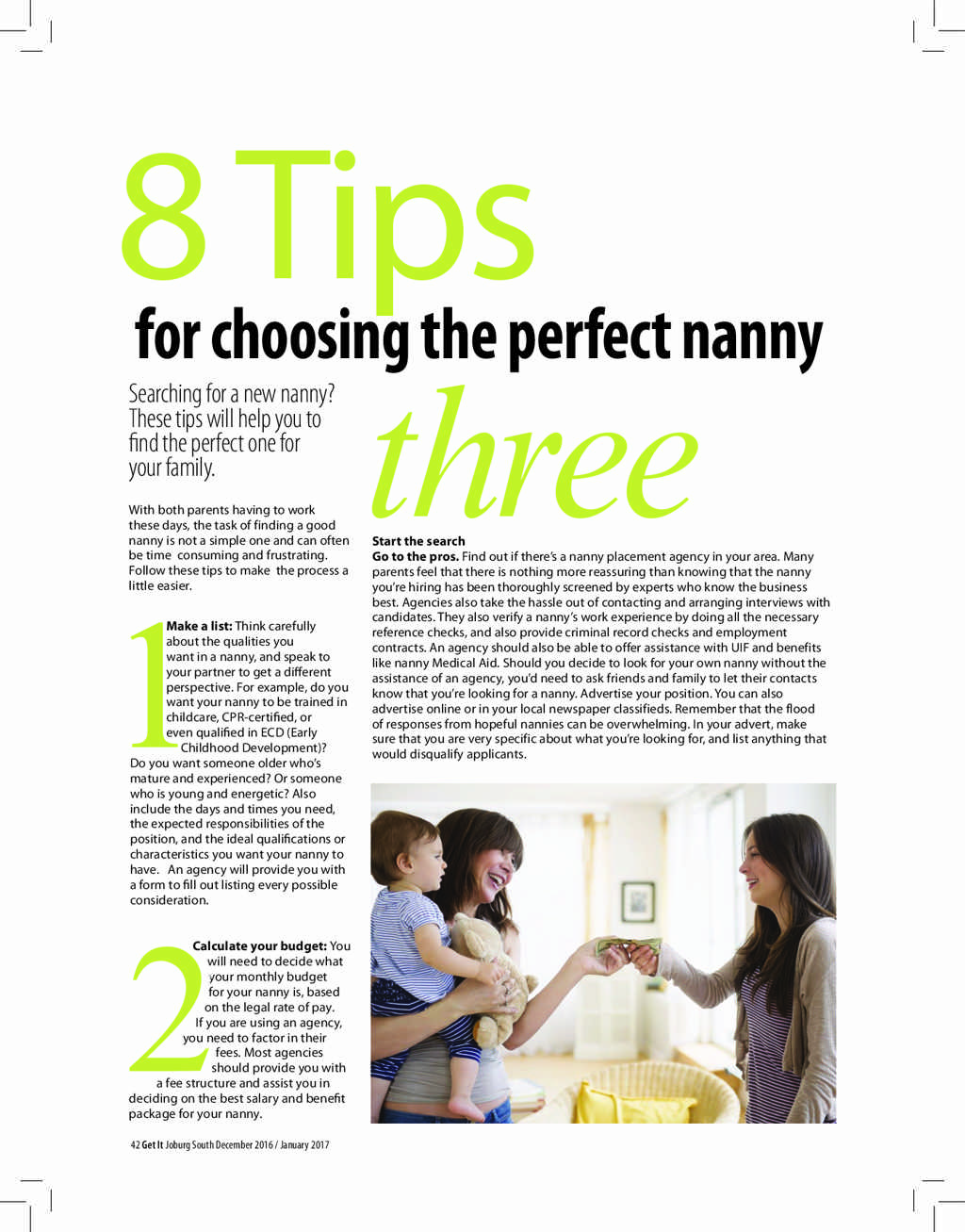 8 Tips

for choosing the perfect nanny

Searching for a new nanny? These tips will help you to find the perfect one for your family.

With both parents having to work these days, the task of finding a good nanny is not a simple one and can often be time consuming and frustrating. Follow these tips to make the process a little easier.

1 Make a list: Think carefully about the qualities you want in a nanny, and speak to your partner to get a different perspective. For example, do you want your nanny to be trained in childcare, CPR-certified, or even qualified in ECD (Early Childhood Development)? Do you want someone older who's mature and experienced? Or someone who is young and energetic? Also include the days and times you need, the expected responsibilities of the position, and the ideal qualifications or characteristics you want your nanny to have. An agency will provide you with a form to fill out listing every possible consideration.

2 Calculate your budget: You will need to decide what your monthly budget for your nanny is, based on the legal rate of pay. If you are using an agency, you need to factor in their fees. Most agencies should provide you with a fee structure and assist you in deciding on the best salary and benefit package for your nanny.

three

Start the search
Go to the pros. Find out if there's a nanny placement agency in your area. Many parents feel that there is nothing more reassuring than knowing that the nanny you're hiring has been thoroughly screened by experts who know the business best. Agencies also take the hassle out of contacting and arranging interviews with candidates. They also verify a nanny's work experience by doing all the necessary reference checks, and also provide criminal record checks and employment contracts. An agency should also be able to offer assistance with UIF and benefits like nanny Medical Aid. Should you decide to look for your own nanny without the assistance of an agency, you'd need to ask friends and family to let their contacts know that you're looking for a nanny. Advertise your position. You can also advertise online or in your local newspaper classifieds. Remember that the flood of responses from hopeful nannies can be overwhelming. In your advert, make sure that you are very specific about what you're looking for, and list anything that would disqualify applicants.

42 Get It Joburg South December 2016 / January 2017